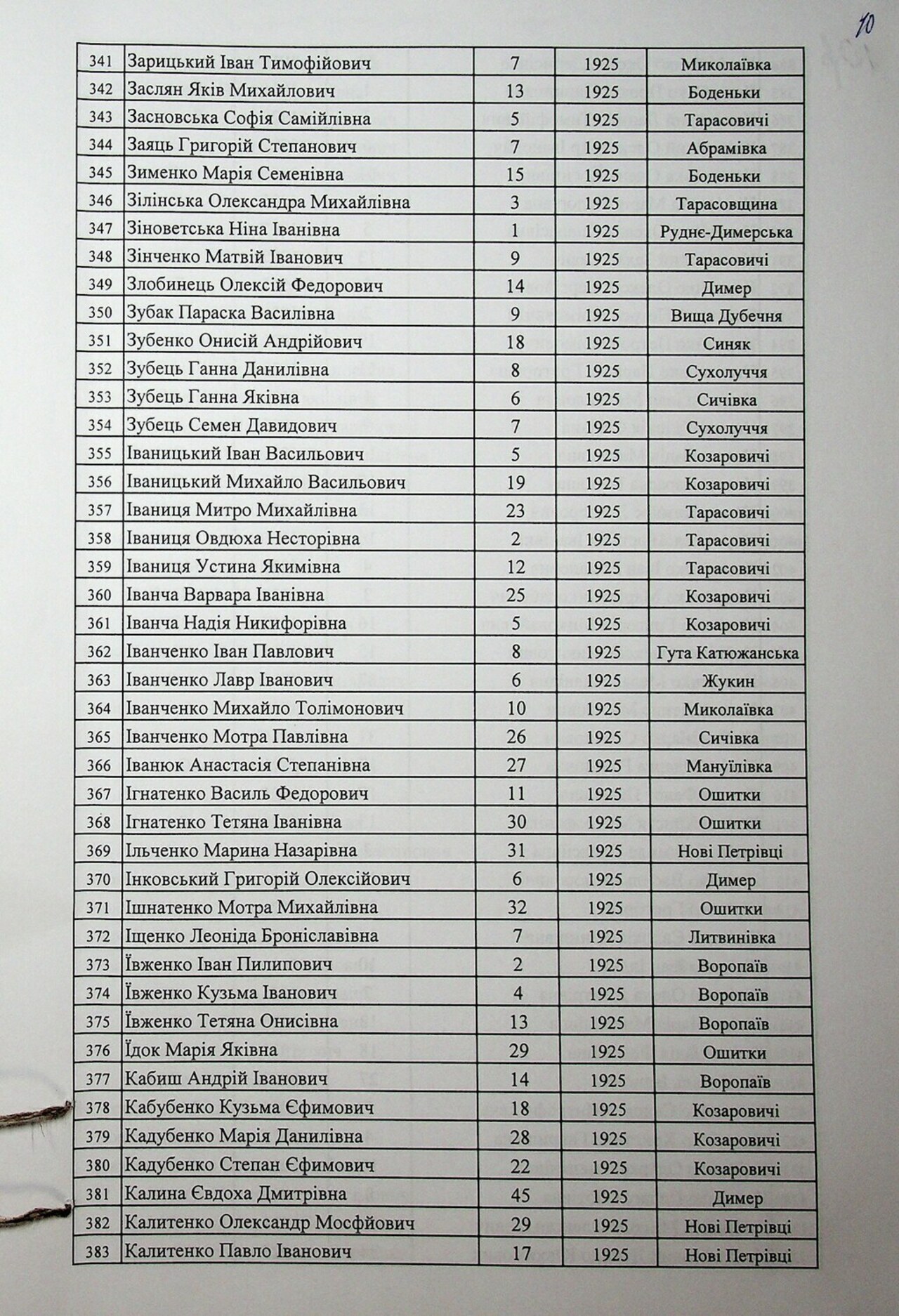 10

| 341 | Зарицький Іван Тимофійович | 7 | 1925 | Миколаївка |
|---|---|---|---|---|
| 342 | Заслян Яків Михайлович | 13 | 1925 | Боденьки |
| 343 | Засновська Софія Самійлівна | 5 | 1925 | Тарасовичі |
| 344 | Заяць Григорій Степанович | 7 | 1925 | Абрамівка |
| 345 | Зименко Марія Семенівна | 15 | 1925 | Боденьки |
| 346 | Зілінська Олександра Михайлівна | 3 | 1925 | Тарасовщина |
| 347 | Зіноветська Ніна Іванівна | 1 | 1925 | Руднє-Димерська |
| 348 | Зінченко Матвій Іванович | 9 | 1925 | Тарасовичі |
| 349 | Злобинець Олексій Федорович | 14 | 1925 | Димер |
| 350 | Зубак Параска Василівна | 9 | 1925 | Вища Дубечня |
| 351 | Зубенко Онисій Андрійович | 18 | 1925 | Синяк |
| 352 | Зубець Ганна Данилівна | 8 | 1925 | Сухолуччя |
| 353 | Зубець Ганна Яківна | 6 | 1925 | Сичівка |
| 354 | Зубець Семен Давидович | 7 | 1925 | Сухолуччя |
| 355 | Іваницький Іван Васильович | 5 | 1925 | Козаровичі |
| 356 | Іваницький Михайло Васильович | 19 | 1925 | Козаровичі |
| 357 | Іваниця Митро Михайлівна | 23 | 1925 | Тарасовичі |
| 358 | Іваниця Овдюха Несторівна | 2 | 1925 | Тарасовичі |
| 359 | Іваниця Устина Якимівна | 12 | 1925 | Тарасовичі |
| 360 | Іванча Варвара Іванівна | 25 | 1925 | Козаровичі |
| 361 | Іванча Надія Никифорівна | 5 | 1925 | Козаровичі |
| 362 | Іванченко Іван Павлович | 8 | 1925 | Гута Катюжанська |
| 363 | Іванченко Лавр Іванович | 6 | 1925 | Жукин |
| 364 | Іванченко Михайло Толімонович | 10 | 1925 | Миколаївка |
| 365 | Іванченко Мотра Павлівна | 26 | 1925 | Сичівка |
| 366 | Іванюк Анастасія Степанівна | 27 | 1925 | Мануїлівка |
| 367 | Ігнатенко Василь Федорович | 11 | 1925 | Ошитки |
| 368 | Ігнатенко Тетяна Іванівна | 30 | 1925 | Ошитки |
| 369 | Ільченко Марина Назарівна | 31 | 1925 | Нові Петрівці |
| 370 | Інковський Григорій Олексійович | 6 | 1925 | Димер |
| 371 | Ішнатенко Мотра Михайлівна | 32 | 1925 | Ошитки |
| 372 | Іщенко Леоніда Броніславівна | 7 | 1925 | Литвинівка |
| 373 | Ївженко Іван Пилипович | 2 | 1925 | Воропаїв |
| 374 | Ївженко Кузьма Іванович | 4 | 1925 | Воропаїв |
| 375 | Ївженко Тетяна Онисівна | 13 | 1925 | Воропаїв |
| 376 | Їдок Марія Яківна | 29 | 1925 | Ошитки |
| 377 | Кабиш Андрій Іванович | 14 | 1925 | Воропаїв |
| 378 | Кабубенко Кузьма Єфимович | 18 | 1925 | Козаровичі |
| 379 | Кадубенко Марія Данилівна | 28 | 1925 | Козаровичі |
| 380 | Кадубенко Степан Єфимович | 22 | 1925 | Козаровичі |
| 381 | Калина Євдоха Дмитрівна | 45 | 1925 | Димер |
| 382 | Калитенко Олександр Мосфйович | 29 | 1925 | Нові Петрівці |
| 383 | Калитенко Павло Іванович | 17 | 1925 | Нові Петрівці |